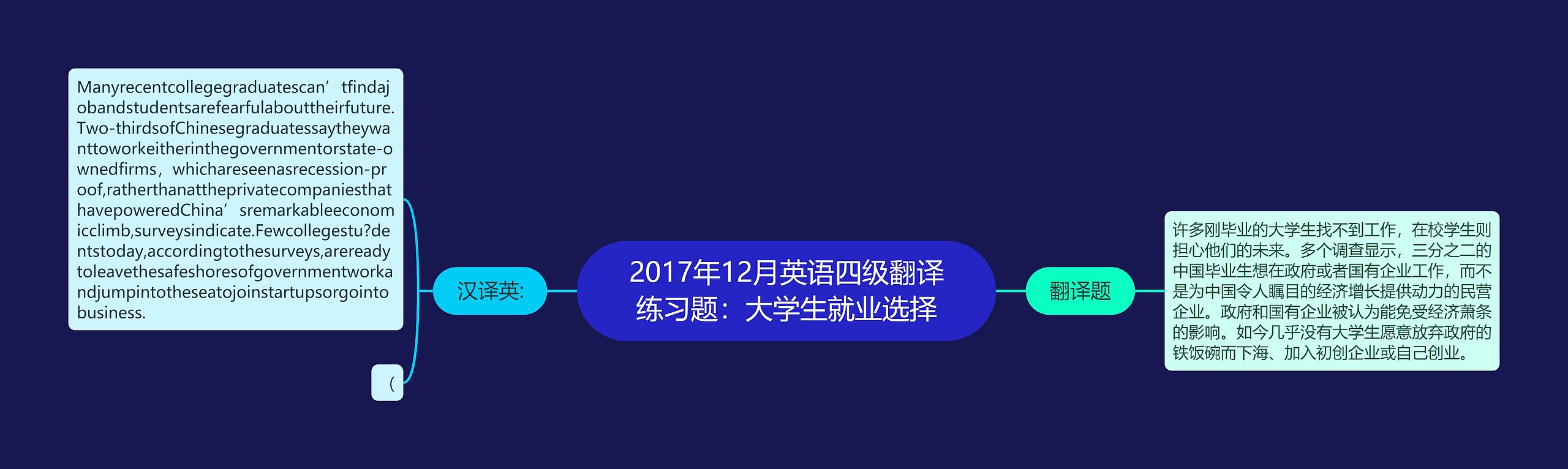 2017年12月英语四级翻译练习题：大学生就业选择

汉译英:

Manyrecentcollegegraduatescan’tfindajobandstudentsarefearfulabouttheirfuture.Two-thirdsofChinesegraduatessaytheywanttoworkeitherinthegovernmentorstate-ownedfirms，whichareseenasrecession-proof,ratherthanattheprivatecompaniesthathavepoweredChina’sremarkableeconomicclimb,surveysindicate.Fewcollegestu?dentstoday,accordingtothesurveys,arereadytoleavethesafeshoresofgovernmentworkandjumpintotheseatojoinstartupsorgointobusiness.

(

翻译题

许多刚毕业的大学生找不到工作，在校学生则担心他们的未来。多个调查显示，三分之二的中国毕业生想在政府或者国有企业工作，而不是为中国令人瞩目的经济增长提供动力的民营企业。政府和国有企业被认为能免受经济萧条的影响。如今几乎没有大学生愿意放弃政府的铁饭碗而下海、加入初创企业或自己创业。